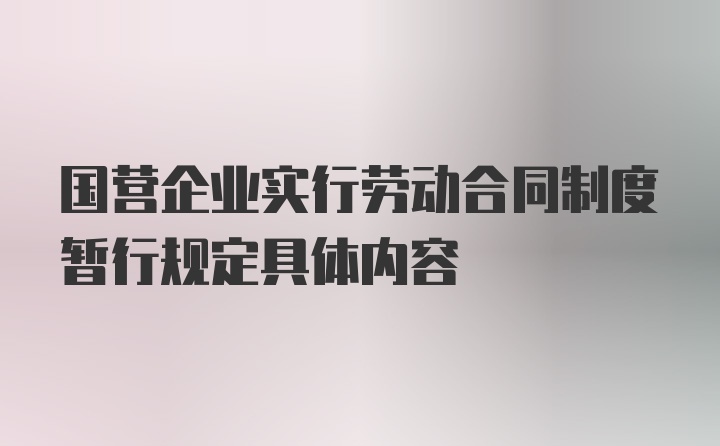 国营企业实行劳动合同制度暂行规定具体内容